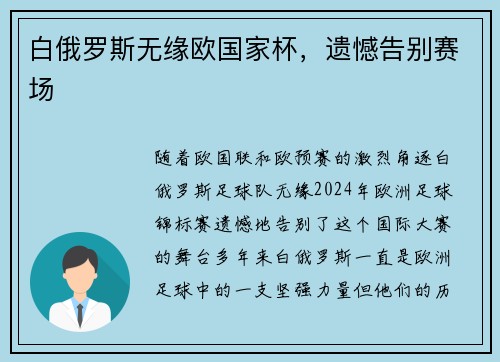 白俄罗斯无缘欧国家杯，遗憾告别赛场

随着欧国联和欧预赛的激烈角逐白俄罗斯足球队无缘2024年欧洲足球锦标赛遗憾地告别了这个国际大赛的舞台多年来白俄罗斯一直是欧洲足球中的一支坚强力量但他们的历